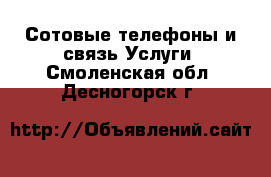 Сотовые телефоны и связь Услуги Смоленская обл Десногорск г

http://Объявлений.сайт